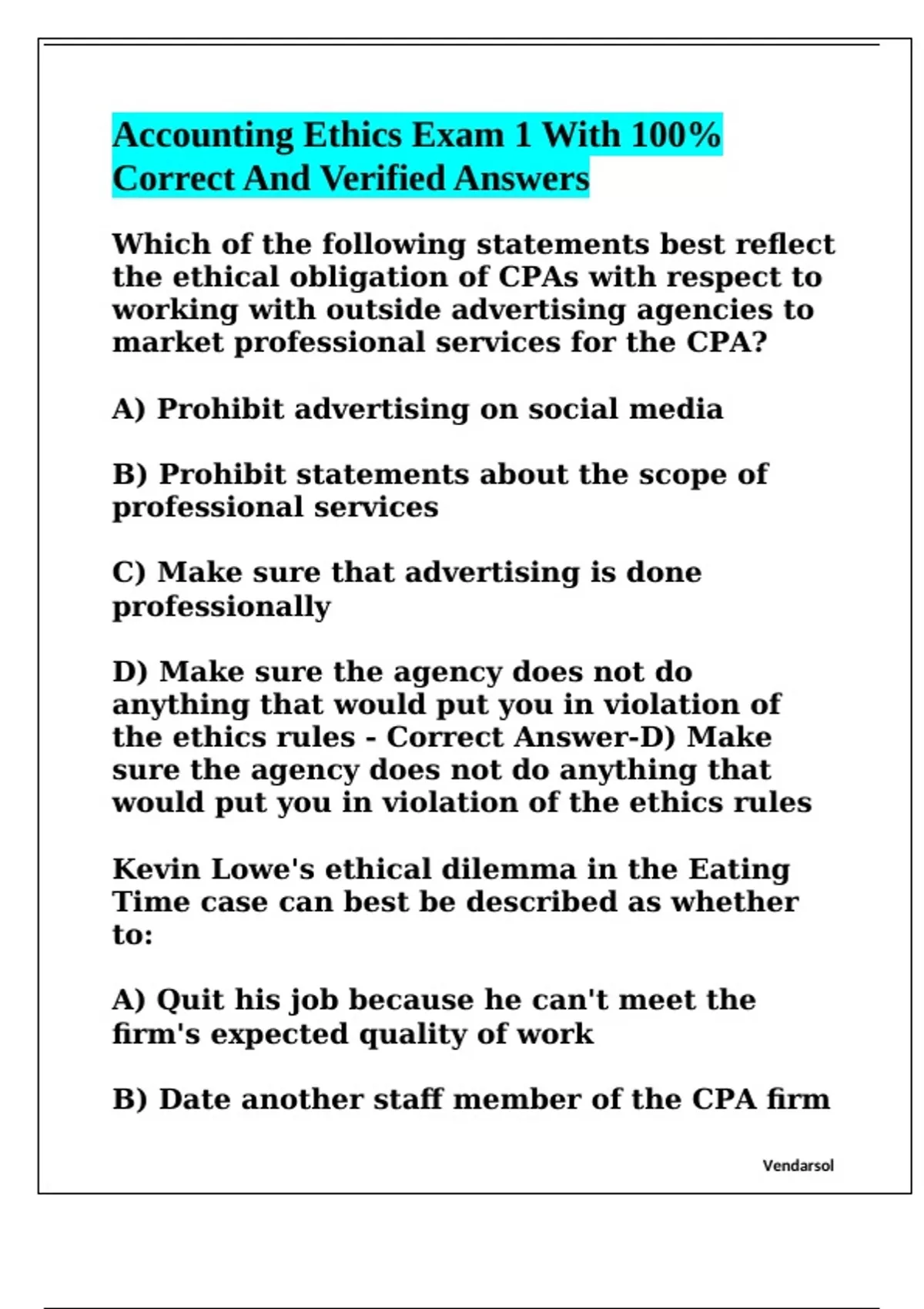 Accounting Ethics Exam 1 With 100% Correct And Verified Answers

Which of the following statements best reflect the ethical obligation of CPAs with respect to working with outside advertising agencies to market professional services for the CPA?

A) Prohibit advertising on social media

B) Prohibit statements about the scope of professional services

C) Make sure that advertising is done professionally

D) Make sure the agency does not do anything that would put you in violation of the ethics rules - Correct Answer-D) Make sure the agency does not do anything that would put you in violation of the ethics rules

Kevin Lowe's ethical dilemma in the Eating Time case can best be described as whether to:

A) Quit his job because he can't meet the firm's expected quality of work

B) Date another staff member of the CPA firm

Vendarsol